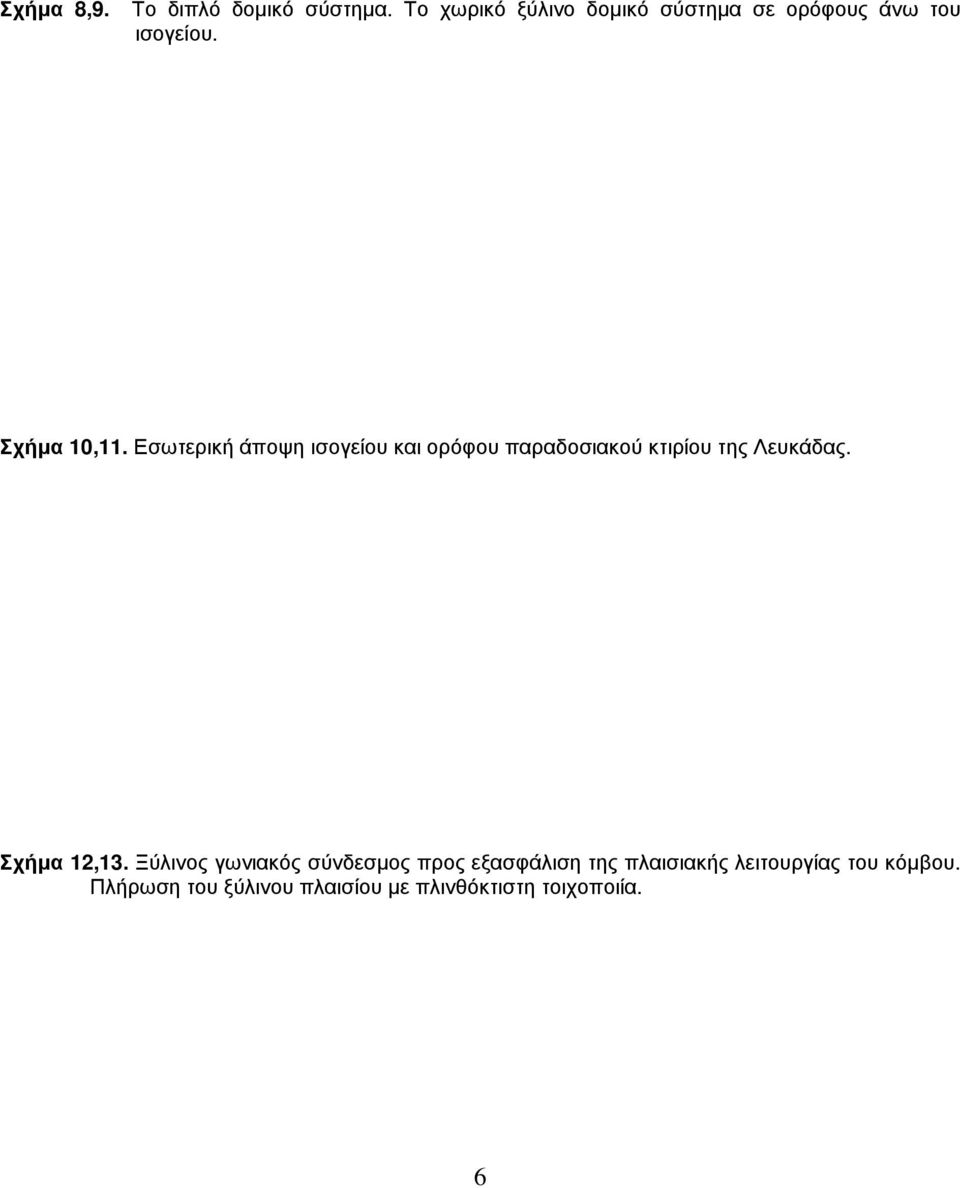 Σχήμα 8,9. Το διπλό δομικό σύστημα. Το χωρικό ξύλινο δομικό σύστημα σε ορόφους άνω του ισογείου.

Σχήμα 10,11. Εσωτερική άποψη ισογείου και ορόφου παραδοσιακού κτιρίου της Λευκάδας.

Σχήμα 12,13. Ξύλινος γωνιακός σύνδεσμος προς εξασφάλιση της πλαισιακής λειτουργίας του κόμβου. Πλήρωση του ξύλινου πλαισίου με πλινθόκτιστη τοιχοποιία.

6